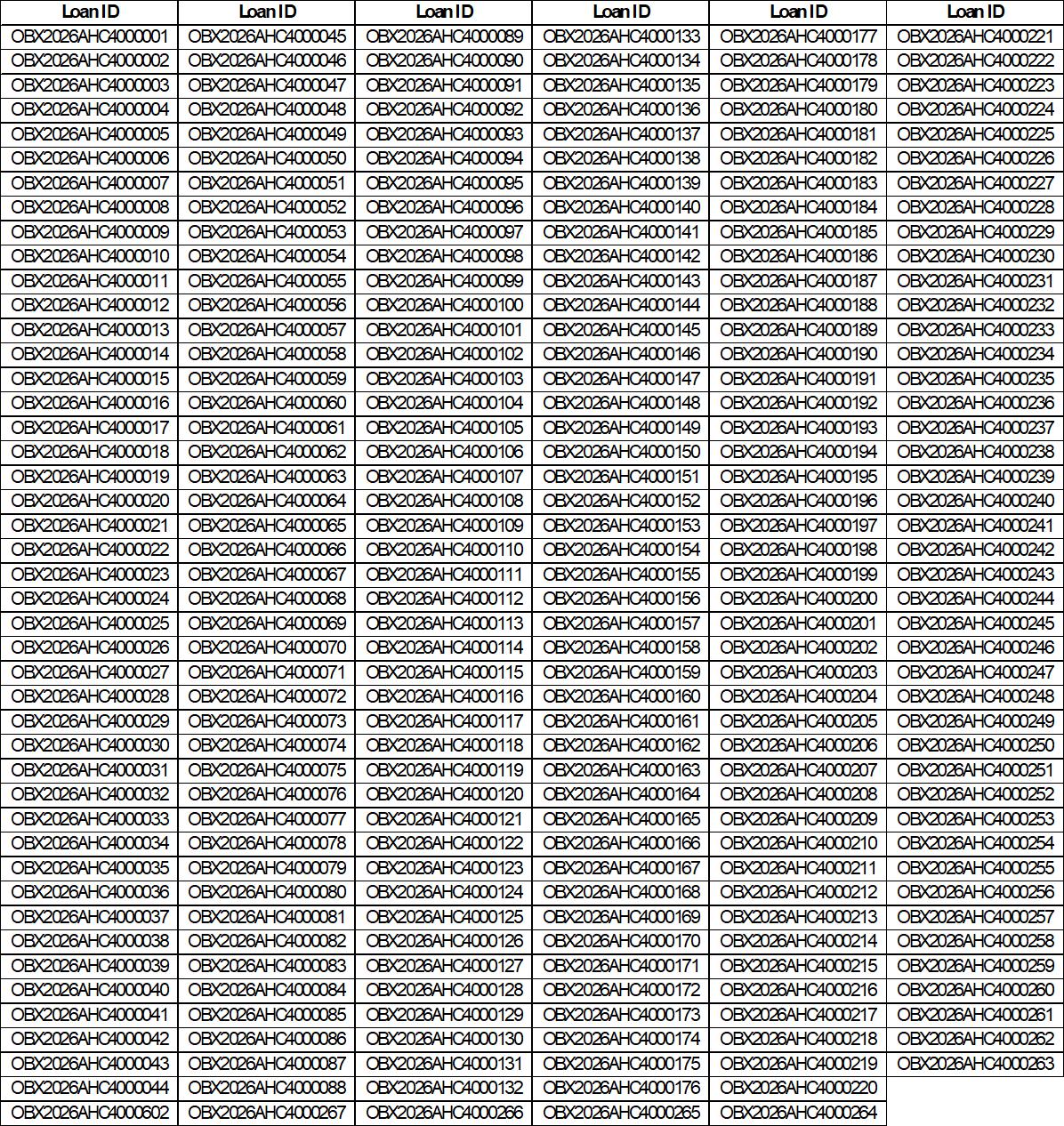 | Loan ID | Loan ID | Loan ID | Loan ID | Loan ID | Loan ID |
|---|---|---|---|---|---|
| OBX2026AHC4000001 | OBX2026AHC4000045 | OBX2026AHC4000089 | OBX2026AHC4000133 | OBX2026AHC4000177 | OBX2026AHC4000221 |
| OBX2026AHC4000002 | OBX2026AHC4000046 | OBX2026AHC4000090 | OBX2026AHC4000134 | OBX2026AHC4000178 | OBX2026AHC4000222 |
| OBX2026AHC4000003 | OBX2026AHC4000047 | OBX2026AHC4000091 | OBX2026AHC4000135 | OBX2026AHC4000179 | OBX2026AHC4000223 |
| OBX2026AHC4000004 | OBX2026AHC4000048 | OBX2026AHC4000092 | OBX2026AHC4000136 | OBX2026AHC4000180 | OBX2026AHC4000224 |
| OBX2026AHC4000005 | OBX2026AHC4000049 | OBX2026AHC4000093 | OBX2026AHC4000137 | OBX2026AHC4000181 | OBX2026AHC4000225 |
| OBX2026AHC4000006 | OBX2026AHC4000050 | OBX2026AHC4000094 | OBX2026AHC4000138 | OBX2026AHC4000182 | OBX2026AHC4000226 |
| OBX2026AHC4000007 | OBX2026AHC4000051 | OBX2026AHC4000095 | OBX2026AHC4000139 | OBX2026AHC4000183 | OBX2026AHC4000227 |
| OBX2026AHC4000008 | OBX2026AHC4000052 | OBX2026AHC4000096 | OBX2026AHC4000140 | OBX2026AHC4000184 | OBX2026AHC4000228 |
| OBX2026AHC4000009 | OBX2026AHC4000053 | OBX2026AHC4000097 | OBX2026AHC4000141 | OBX2026AHC4000185 | OBX2026AHC4000229 |
| OBX2026AHC4000010 | OBX2026AHC4000054 | OBX2026AHC4000098 | OBX2026AHC4000142 | OBX2026AHC4000186 | OBX2026AHC4000230 |
| OBX2026AHC4000011 | OBX2026AHC4000055 | OBX2026AHC4000099 | OBX2026AHC4000143 | OBX2026AHC4000187 | OBX2026AHC4000231 |
| OBX2026AHC4000012 | OBX2026AHC4000056 | OBX2026AHC4000100 | OBX2026AHC4000144 | OBX2026AHC4000188 | OBX2026AHC4000232 |
| OBX2026AHC4000013 | OBX2026AHC4000057 | OBX2026AHC4000101 | OBX2026AHC4000145 | OBX2026AHC4000189 | OBX2026AHC4000233 |
| OBX2026AHC4000014 | OBX2026AHC4000058 | OBX2026AHC4000102 | OBX2026AHC4000146 | OBX2026AHC4000190 | OBX2026AHC4000234 |
| OBX2026AHC4000015 | OBX2026AHC4000059 | OBX2026AHC4000103 | OBX2026AHC4000147 | OBX2026AHC4000191 | OBX2026AHC4000235 |
| OBX2026AHC4000016 | OBX2026AHC4000060 | OBX2026AHC4000104 | OBX2026AHC4000148 | OBX2026AHC4000192 | OBX2026AHC4000236 |
| OBX2026AHC4000017 | OBX2026AHC4000061 | OBX2026AHC4000105 | OBX2026AHC4000149 | OBX2026AHC4000193 | OBX2026AHC4000237 |
| OBX2026AHC4000018 | OBX2026AHC4000062 | OBX2026AHC4000106 | OBX2026AHC4000150 | OBX2026AHC4000194 | OBX2026AHC4000238 |
| OBX2026AHC4000019 | OBX2026AHC4000063 | OBX2026AHC4000107 | OBX2026AHC4000151 | OBX2026AHC4000195 | OBX2026AHC4000239 |
| OBX2026AHC4000020 | OBX2026AHC4000064 | OBX2026AHC4000108 | OBX2026AHC4000152 | OBX2026AHC4000196 | OBX2026AHC4000240 |
| OBX2026AHC4000021 | OBX2026AHC4000065 | OBX2026AHC4000109 | OBX2026AHC4000153 | OBX2026AHC4000197 | OBX2026AHC4000241 |
| OBX2026AHC4000022 | OBX2026AHC4000066 | OBX2026AHC4000110 | OBX2026AHC4000154 | OBX2026AHC4000198 | OBX2026AHC4000242 |
| OBX2026AHC4000023 | OBX2026AHC4000067 | OBX2026AHC4000111 | OBX2026AHC4000155 | OBX2026AHC4000199 | OBX2026AHC4000243 |
| OBX2026AHC4000024 | OBX2026AHC4000068 | OBX2026AHC4000112 | OBX2026AHC4000156 | OBX2026AHC4000200 | OBX2026AHC4000244 |
| OBX2026AHC4000025 | OBX2026AHC4000069 | OBX2026AHC4000113 | OBX2026AHC4000157 | OBX2026AHC4000201 | OBX2026AHC4000245 |
| OBX2026AHC4000026 | OBX2026AHC4000070 | OBX2026AHC4000114 | OBX2026AHC4000158 | OBX2026AHC4000202 | OBX2026AHC4000246 |
| OBX2026AHC4000027 | OBX2026AHC4000071 | OBX2026AHC4000115 | OBX2026AHC4000159 | OBX2026AHC4000203 | OBX2026AHC4000247 |
| OBX2026AHC4000028 | OBX2026AHC4000072 | OBX2026AHC4000116 | OBX2026AHC4000160 | OBX2026AHC4000204 | OBX2026AHC4000248 |
| OBX2026AHC4000029 | OBX2026AHC4000073 | OBX2026AHC4000117 | OBX2026AHC4000161 | OBX2026AHC4000205 | OBX2026AHC4000249 |
| OBX2026AHC4000030 | OBX2026AHC4000074 | OBX2026AHC4000118 | OBX2026AHC4000162 | OBX2026AHC4000206 | OBX2026AHC4000250 |
| OBX2026AHC4000031 | OBX2026AHC4000075 | OBX2026AHC4000119 | OBX2026AHC4000163 | OBX2026AHC4000207 | OBX2026AHC4000251 |
| OBX2026AHC4000032 | OBX2026AHC4000076 | OBX2026AHC4000120 | OBX2026AHC4000164 | OBX2026AHC4000208 | OBX2026AHC4000252 |
| OBX2026AHC4000033 | OBX2026AHC4000077 | OBX2026AHC4000121 | OBX2026AHC4000165 | OBX2026AHC4000209 | OBX2026AHC4000253 |
| OBX2026AHC4000034 | OBX2026AHC4000078 | OBX2026AHC4000122 | OBX2026AHC4000166 | OBX2026AHC4000210 | OBX2026AHC4000254 |
| OBX2026AHC4000035 | OBX2026AHC4000079 | OBX2026AHC4000123 | OBX2026AHC4000167 | OBX2026AHC4000211 | OBX2026AHC4000255 |
| OBX2026AHC4000036 | OBX2026AHC4000080 | OBX2026AHC4000124 | OBX2026AHC4000168 | OBX2026AHC4000212 | OBX2026AHC4000256 |
| OBX2026AHC4000037 | OBX2026AHC4000081 | OBX2026AHC4000125 | OBX2026AHC4000169 | OBX2026AHC4000213 | OBX2026AHC4000257 |
| OBX2026AHC4000038 | OBX2026AHC4000082 | OBX2026AHC4000126 | OBX2026AHC4000170 | OBX2026AHC4000214 | OBX2026AHC4000258 |
| OBX2026AHC4000039 | OBX2026AHC4000083 | OBX2026AHC4000127 | OBX2026AHC4000171 | OBX2026AHC4000215 | OBX2026AHC4000259 |
| OBX2026AHC4000040 | OBX2026AHC4000084 | OBX2026AHC4000128 | OBX2026AHC4000172 | OBX2026AHC4000216 | OBX2026AHC4000260 |
| OBX2026AHC4000041 | OBX2026AHC4000085 | OBX2026AHC4000129 | OBX2026AHC4000173 | OBX2026AHC4000217 | OBX2026AHC4000261 |
| OBX2026AHC4000042 | OBX2026AHC4000086 | OBX2026AHC4000130 | OBX2026AHC4000174 | OBX2026AHC4000218 | OBX2026AHC4000262 |
| OBX2026AHC4000043 | OBX2026AHC4000087 | OBX2026AHC4000131 | OBX2026AHC4000175 | OBX2026AHC4000219 | OBX2026AHC4000263 |
| OBX2026AHC4000044 | OBX2026AHC4000088 | OBX2026AHC4000132 | OBX2026AHC4000176 | OBX2026AHC4000220 | |
| OBX2026AHC4000602 | OBX2026AHC4000267 | OBX2026AHC4000266 | OBX2026AHC4000265 | OBX2026AHC4000264 | |